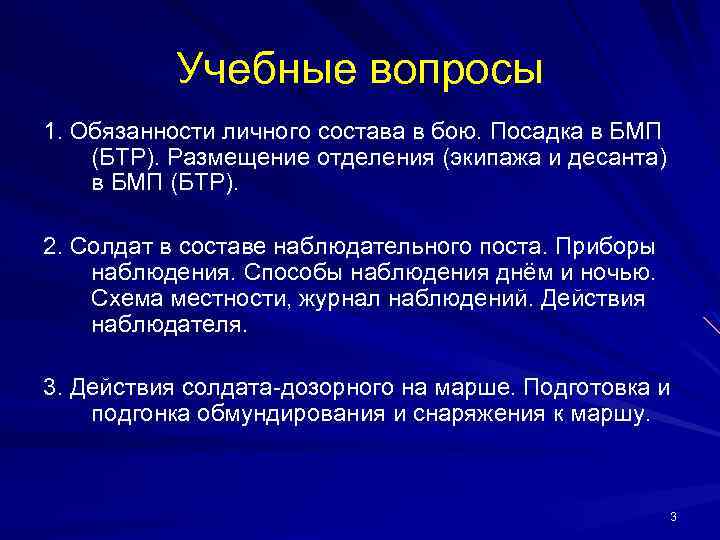 Учебные вопросы

1. Обязанности личного состава в бою. Посадка в БМП (БТР). Размещение отделения (экипажа и десанта) в БМП (БТР).

2. Солдат в составе наблюдательного поста. Приборы наблюдения. Способы наблюдения днём и ночью. Схема местности, журнал наблюдений. Действия наблюдателя.

3. Действия солдата-дозорного на марше. Подготовка и подгонка обмундирования и снаряжения к маршу.

3